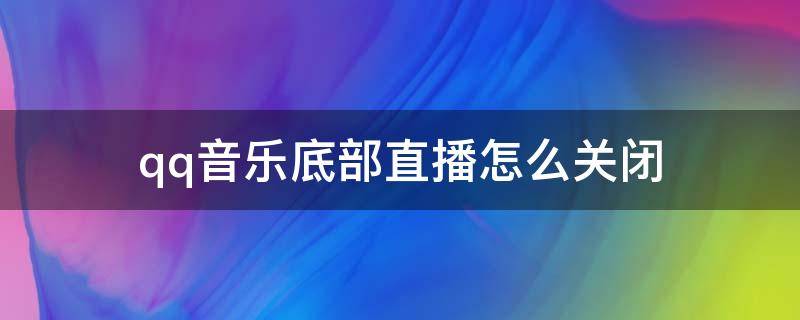 qq音乐底部直播怎么关闭